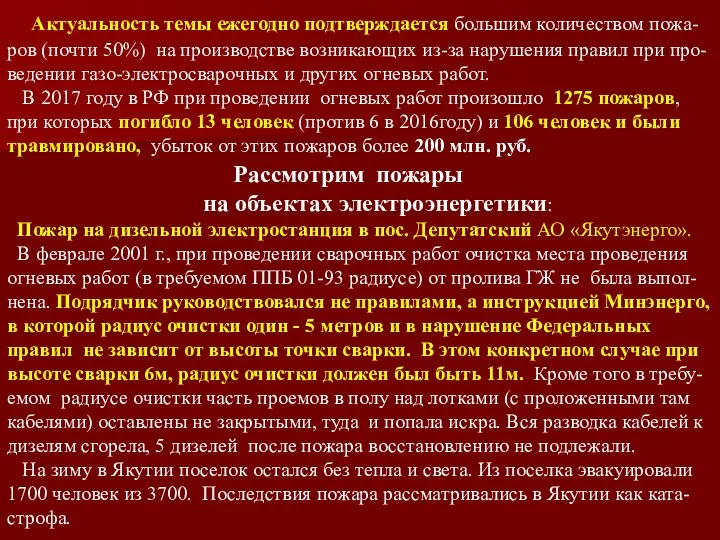 Актуальность темы ежегодно подтверждается большим количеством пожаров (почти 50%) на производстве возникающих из-за нарушения правил при проведении газо-электросварочных и других огневых работ.
В 2017 году в РФ при проведении огневых работ произошло 1275 пожаров, при которых погибло 13 человек (против 6 в 2016году) и 106 человек и были травмировано, убыток от этих пожаров более 200 млн. руб.

Рассмотрим пожары
на объектах электроэнергетики:

Пожар на дизельной электростанция в пос. Депутатский АО «Якутэнерго».
В феврале 2001 г., при проведении сварочных работ очистка места проведения огневых работ (в требуемом ППБ 01-93 радиусе) от пролива ГЖ не была выполнена. Подрядчик руководствовался не правилами, а инструкцией Минэнерго, в которой радиус очистки один - 5 метров и в нарушение Федеральных правил не зависит от высоты точки сварки. В этом конкретном случае при высоте сварки 6м, радиус очистки должен был быть 11м. Кроме того в требуемом радиусе очистки часть проемов в полу над лотками (с проложенными там кабелями) оставлены не закрытыми, туда и попала искра. Вся разводка кабелей к дизелям сгорела, 5 дизелей после пожара восстановлению не подлежали.
На зиму в Якутии поселок остался без тепла и света. Из поселка эвакуировали 1700 человек из 3700. Последствия пожара рассматривались в Якутии как катастрофа.